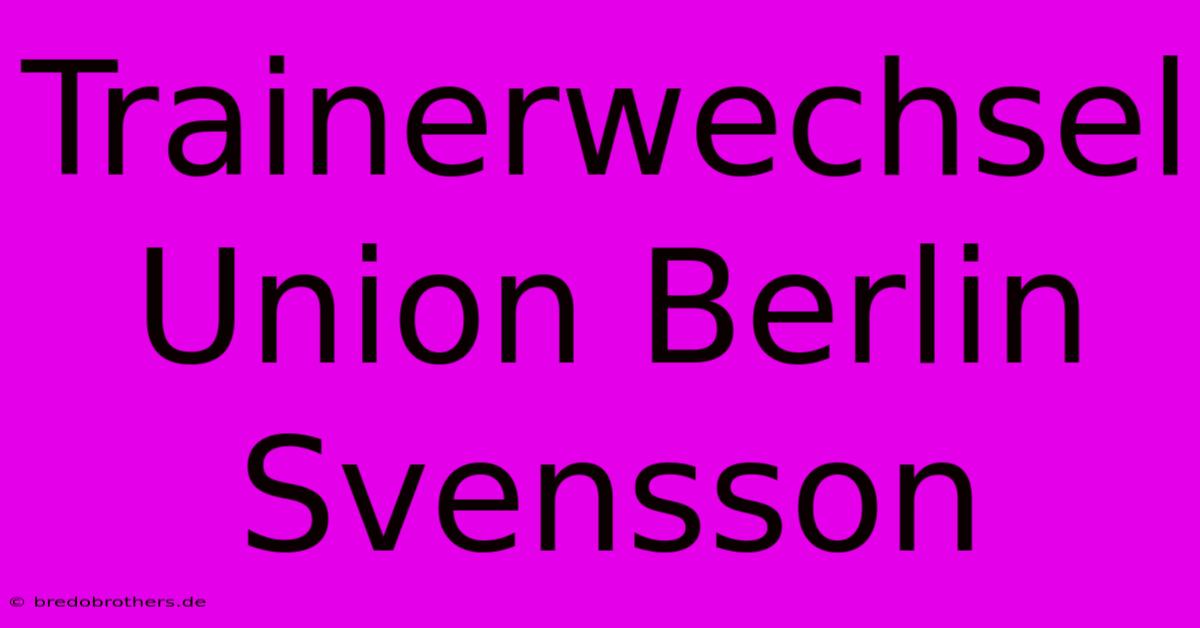 Trainerwechsel Union Berlin Svensson

© bredobrothers.de